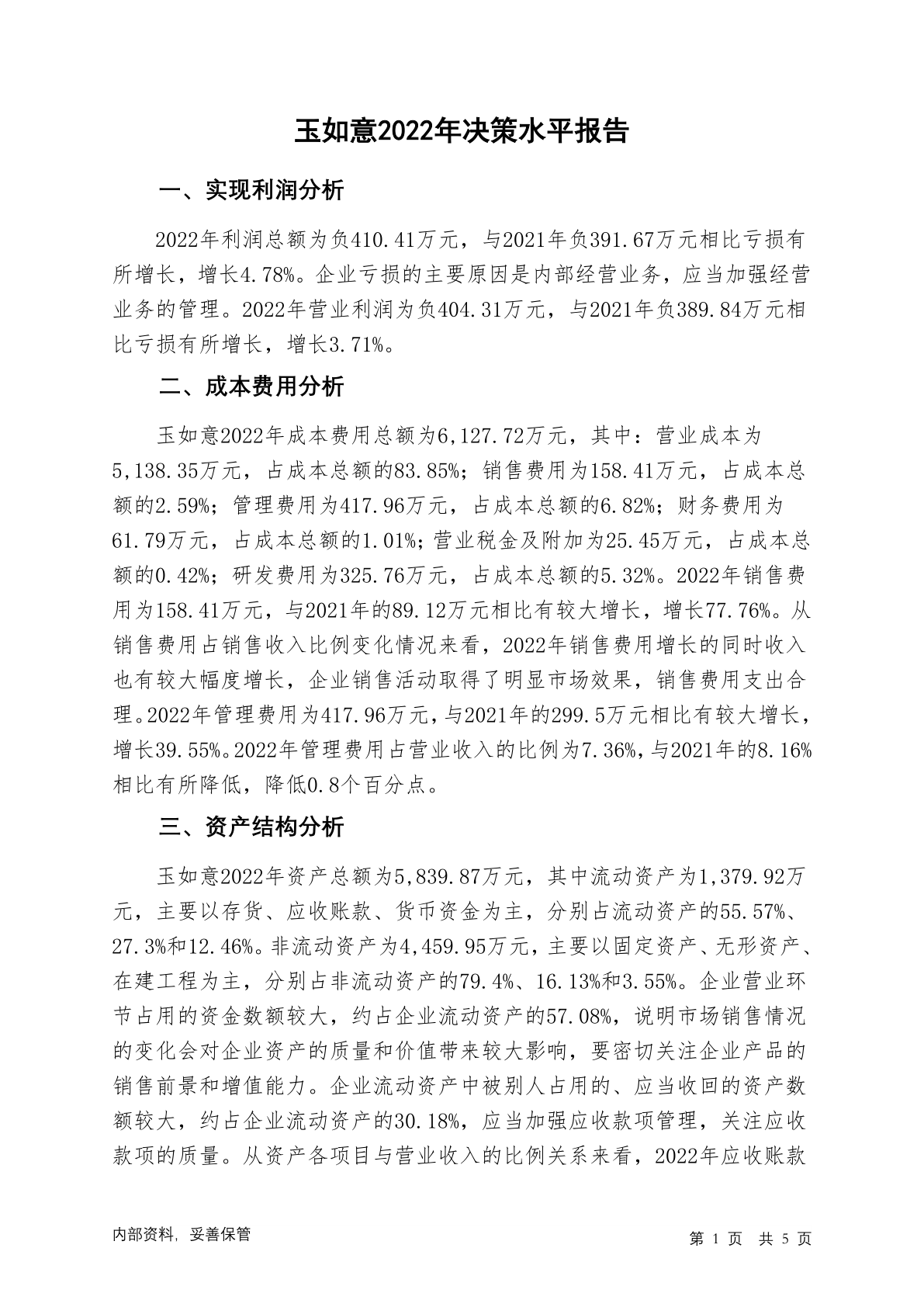 玉如意2022年决策水平报告

一、实现利润分析

2022年利润总额为负410.41万元，与2021年负391.67万元相比亏损有所增长，增长4.78%。企业亏损的主要原因是内部经营业务，应当加强经营业务的管理。2022年营业利润为负404.31万元，与2021年负389.84万元相比亏损有所增长，增长3.71%。

二、成本费用分析

玉如意2022年成本费用总额为6,127.72万元，其中：营业成本为5,138.35万元，占成本总额的83.85%；销售费用为158.41万元，占成本总额的2.59%；管理费用为417.96万元，占成本总额的6.82%；财务费用为61.79万元，占成本总额的1.01%；营业税金及附加为25.45万元，占成本总额的0.42%；研发费用为325.76万元，占成本总额的5.32%。2022年销售费用为158.41万元，与2021年的89.12万元相比有较大增长，增长77.76%。从销售费用占销售收入比例变化情况来看，2022年销售费用增长的同时收入也有较大幅度增长，企业销售活动取得了明显市场效果，销售费用支出合理。2022年管理费用为417.96万元，与2021年的299.5万元相比有较大增长，增长39.55%。2022年管理费用占营业收入的比例为7.36%，与2021年的8.16%相比有所降低，降低0.8个百分点。

三、资产结构分析

玉如意2022年资产总额为5,839.87万元，其中流动资产为1,379.92万元，主要以存货、应收账款、货币资金为主，分别占流动资产的55.57%、27.3%和12.46%。非流动资产为4,459.95万元，主要以固定资产、无形资产、在建工程为主，分别占非流动资产的79.4%、16.13%和3.55%。企业营业环节占用的资金数额较大，约占企业流动资产的57.08%，说明市场销售情况的变化会对企业资产的质量和价值带来较大影响，要密切关注企业产品的销售前景和增值能力。企业流动资产中被别人占用的、应当收回的资产数额较大，约占企业流动资产的30.18%，应当加强应收款项管理，关注应收款项的质量。从资产各项目与营业收入的比例关系来看，2022年应收账款

内部资料，妥善保管

第 1 页 共 5 页